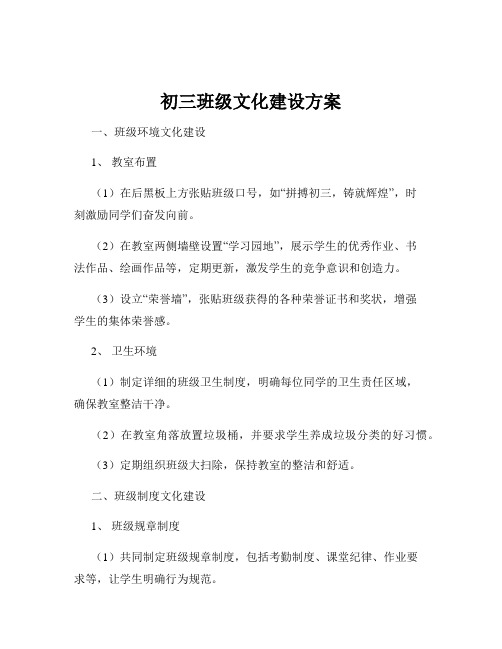 初三班级文化建设方案

一、班级环境文化建设

1、 教室布置

（1）在后黑板上方张贴班级口号，如“拼搏初三，铸就辉煌”，时刻激励同学们奋发向前。

（2）在教室两侧墙壁设置“学习园地”，展示学生的优秀作业、书法作品、绘画作品等，定期更新，激发学生的竞争意识和创造力。

（3）设立“荣誉墙”，张贴班级获得的各种荣誉证书和奖状，增强学生的集体荣誉感。

2、 卫生环境

（1）制定详细的班级卫生制度，明确每位同学的卫生责任区域，确保教室整洁干净。

（2）在教室角落放置垃圾桶，并要求学生养成垃圾分类的好习惯。

（3）定期组织班级大扫除，保持教室的整洁和舒适。

二、班级制度文化建设

1、 班级规章制度

（1）共同制定班级规章制度，包括考勤制度、课堂纪律、作业要求等，让学生明确行为规范。